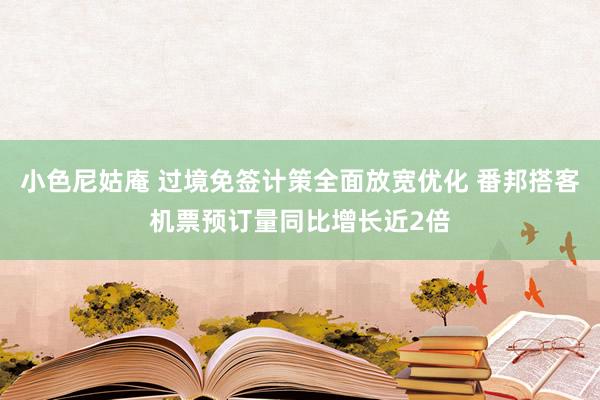 小色尼姑庵 过境免签计策全面放宽优化 番邦搭客机票预订量同比增长近2倍